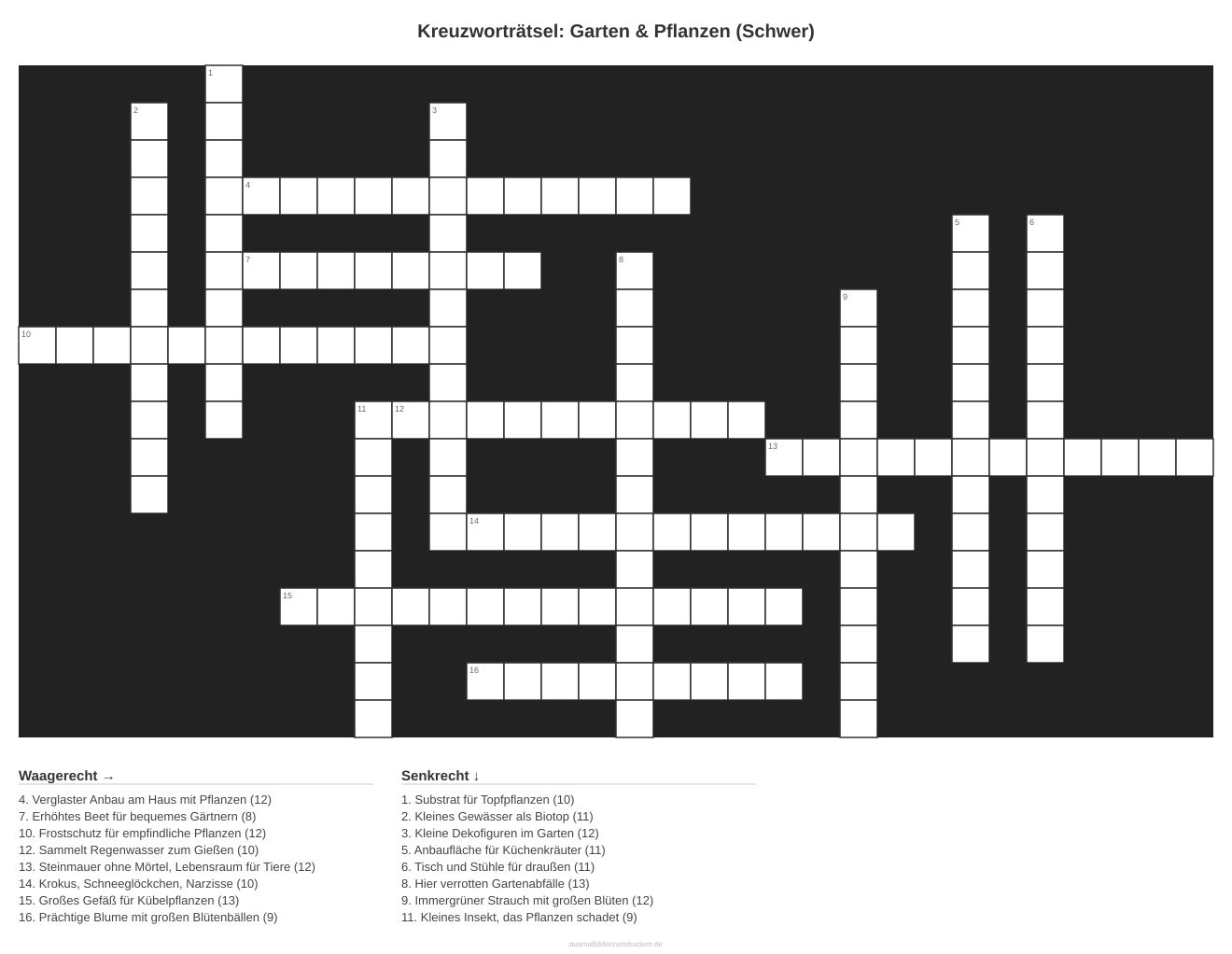 Kreuzworträtsel: Garten & Pflanzen (Schwer)

1
2
3
4
5
6
7
8
9
10
11
12
13
14
15
16

Waagerecht →

4. Verglaster Anbau am Haus mit Pflanzen (12)
7. Erhöhtes Beet für bequemes Gärtnern (8)
10. Frostschutz für empfindliche Pflanzen (12)
12. Sammelt Regenwasser zum Gießen (10)
13. Steinmauer ohne Mörtel, Lebensraum für Tiere (12)
14. Krokus, Schneeglöckchen, Narzisse (10)
15. Großes Gefäß für Kübelpflanzen (13)
16. Prächtige Blume mit großen Blütenbällen (9)

Senkrecht ↓

1. Substrat für Topfpflanzen (10)
2. Kleines Gewässer als Biotop (11)
3. Kleine Dekofiguren im Garten (12)
5. Anbaufläche für Küchenkräuter (11)
6. Tisch und Stühle für draußen (11)
8. Hier verrotten Gartenabfälle (13)
9. Immergrüner Strauch mit großen Blüten (12)
11. Kleines Insekt, das Pflanzen schadet (9)

ausmalbilderzumdrucken.de